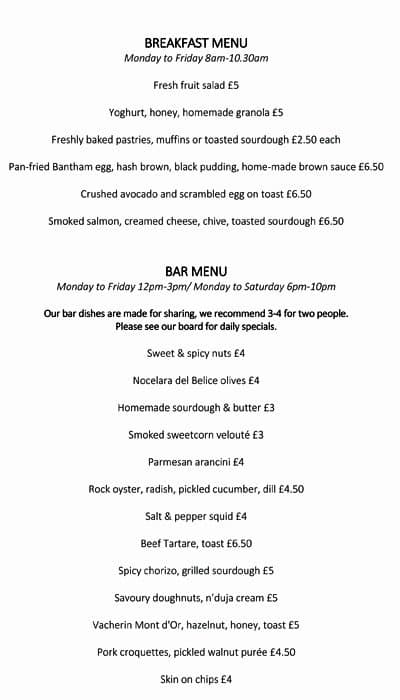 BREAKFAST MENU
Monday to Friday 8am-10.30am

Fresh fruit salad £5

Yoghurt, honey, homemade granola £5

Freshly baked pastries, muffins or toasted sourdough £2.50 each

Pan-fried Bantham egg, hash brown, black pudding, home-made brown sauce £6.50

Crushed avocado and scrambled egg on toast £6.50

Smoked salmon, creamed cheese, chive, toasted sourdough £6.50

BAR MENU
Monday to Friday 12pm-3pm/ Monday to Saturday 6pm-10pm

Our bar dishes are made for sharing, we recommend 3-4 for two people.
Please see our board for daily specials.

Sweet & spicy nuts £4

Nocelara del Belice olives £4

Homemade sourdough & butter £3

Smoked sweetcorn velouté £3

Parmesan arancini £4

Rock oyster, radish, pickled cucumber, dill £4.50

Salt & pepper squid £4

Beef Tartare, toast £6.50

Spicy chorizo, grilled sourdough £5

Savoury doughnuts, n'duja cream £5

Vacherin Mont d'Or, hazelnut, honey, toast £5

Pork croquettes, pickled walnut purée £4.50

Skin on chips £4